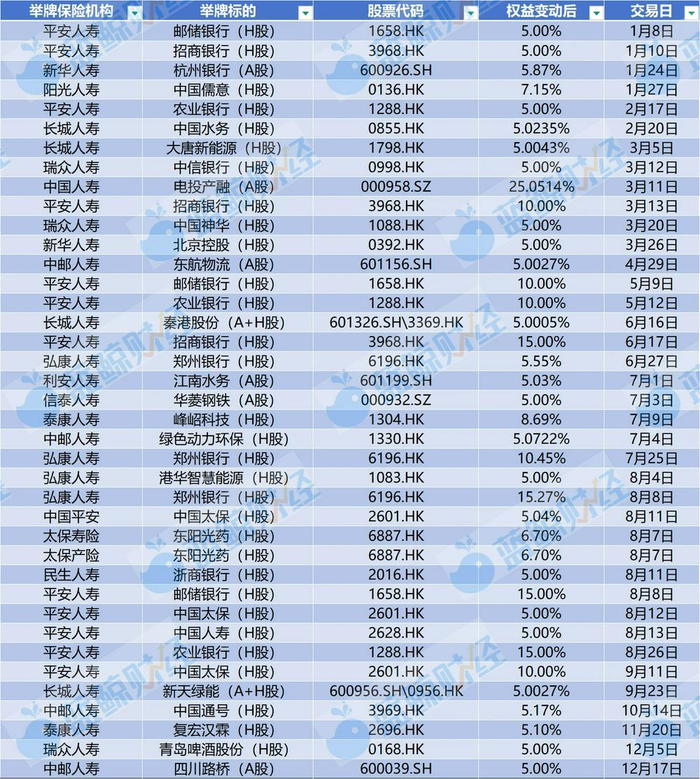 | 举牌保险机构 | 举牌标的 | 股票代码 | 权益变动后 | 交易日 |
|---|---|---|---|---|
| 平安人寿 | 邮储银行（H股） | 1658.HK | 5.00% | 1月8日 |
| 平安人寿 | 招商银行（H股） | 3968.HK | 5.00% | 1月10日 |
| 新华人寿 | 杭州银行（A股） | 600926.SH | 5.87% | 1月24日 |
| 阳光人寿 | 中国儒意（H股） | 0136.HK | 7.15% | 1月27日 |
| 平安人寿 | 农业银行（H股） | 1288.HK | 5.00% | 2月17日 |
| 长城人寿 | 中国水务（H股） | 0855.HK | 5.0235% | 2月20日 |
| 长城人寿 | 大唐新能源（H股） | 1798.HK | 5.0043% | 3月5日 |
| 瑞众人寿 | 中信银行（H股） | 0998.HK | 5.00% | 3月12日 |
| 中国人寿 | 电投产融（A股） | 000958.SZ | 25.0514% | 3月11日 |
| 平安人寿 | 招商银行（H股） | 3968.HK | 10.00% | 3月13日 |
| 瑞众人寿 | 中国神华（H股） | 1088.HK | 5.00% | 3月20日 |
| 新华人寿 | 北京控股（H股） | 0392.HK | 5.00% | 3月26日 |
| 中邮人寿 | 东航物流（A股） | 601156.SH | 5.0027% | 4月29日 |
| 平安人寿 | 邮储银行（H股） | 1658.HK | 10.00% | 5月9日 |
| 平安人寿 | 农业银行（H股） | 1288.HK | 10.00% | 5月12日 |
| 长城人寿 | 秦港股份（A+H股） | 601326.SH\3369.HK | 5.0005% | 6月16日 |
| 平安人寿 | 招商银行（H股） | 3968.HK | 15.00% | 6月17日 |
| 弘康人寿 | 郑州银行（H股） | 6196.HK | 5.55% | 6月27日 |
| 利安人寿 | 江南水务（A股） | 601199.SH | 5.03% | 7月1日 |
| 信泰人寿 | 华菱钢铁（A股） | 000932.SZ | 5.00% | 7月3日 |
| 泰康人寿 | 峰岹科技（H股） | 1304.HK | 8.69% | 7月9日 |
| 中邮人寿 | 绿色动力环保（H股） | 1330.HK | 5.0722% | 7月4日 |
| 弘康人寿 | 郑州银行（H股） | 6196.HK | 10.45% | 7月25日 |
| 弘康人寿 | 港华智慧能源（H股） | 1083.HK | 5.00% | 8月4日 |
| 弘康人寿 | 郑州银行（H股） | 6196.HK | 15.27% | 8月8日 |
| 中国平安 | 中国太保（H股） | 2601.HK | 5.04% | 8月11日 |
| 太保寿险 | 东阳光药（H股） | 6887.HK | 6.70% | 8月7日 |
| 太保产险 | 东阳光药（H股） | 6887.HK | 6.70% | 8月7日 |
| 民生人寿 | 浙商银行（H股） | 2016.HK | 5.00% | 8月11日 |
| 平安人寿 | 邮储银行（H股） | 1658.HK | 15.00% | 8月8日 |
| 平安人寿 | 中国太保（H股） | 2601.HK | 5.00% | 8月12日 |
| 平安人寿 | 中国人寿（H股） | 2628.HK | 5.00% | 8月13日 |
| 平安人寿 | 农业银行（H股） | 1288.HK | 15.00% | 8月26日 |
| 平安人寿 | 中国太保（H股） | 2601.HK | 10.00% | 9月11日 |
| 长城人寿 | 新天绿能（A+H股） | 600956.SH\0956.HK | 5.0027% | 9月23日 |
| 中邮人寿 | 中国通号（H股） | 3969.HK | 5.17% | 10月14日 |
| 泰康人寿 | 复宏汉霖（H股） | 2696.HK | 5.10% | 11月20日 |
| 瑞众人寿 | 青岛啤酒股份（H股） | 0168.HK | 5.00% | 12月5日 |
| 中邮人寿 | 四川路桥（A股） | 600039.SH | 5.00% | 12月17日 |

蓝鲸财经